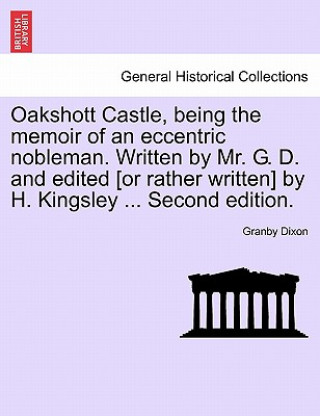 BRITISH LIBRARY

General Historical Collections

Oakshott Castle, being the memoir of an eccentric nobleman. Written by Mr. G. D. and edited [or rather written] by H. Kingsley ... Second edition.

Granby Dixon